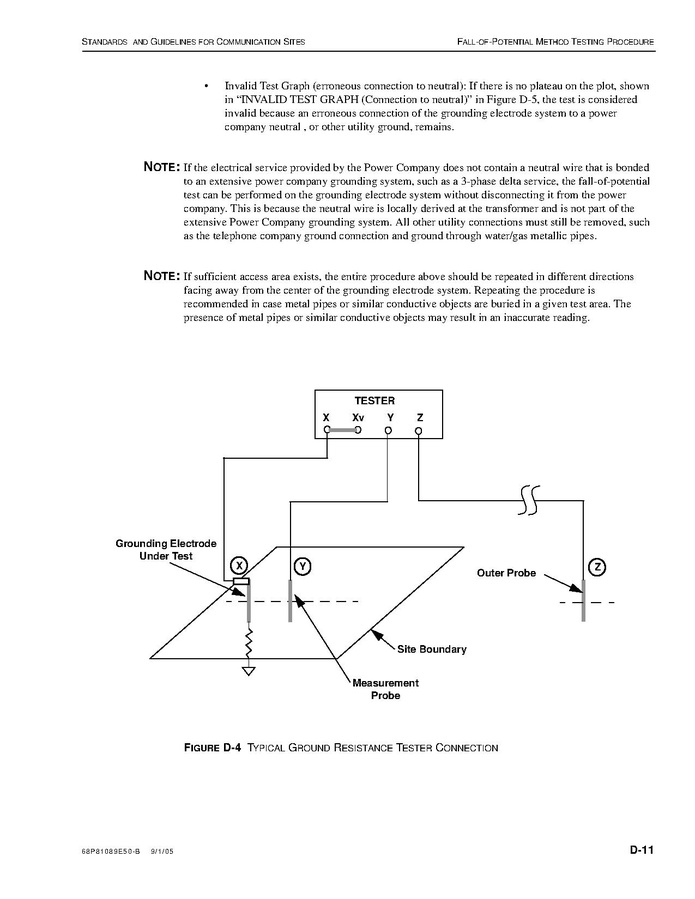 STANDARDS AND GUIDELINES FOR COMMUNICATION SITES

FALL-OF-POTENTIAL METHOD TESTING PROCEDURE

• Invalid Test Graph (erroneous connection to neutral): If there is no plateau on the plot, shown in "INVALID TEST GRAPH (Connection to neutral)" in Figure D-5, the test is considered invalid because an erroneous connection of the grounding electrode system to a power company neutral , or other utility ground, remains.

NOTE: If the electrical service provided by the Power Company does not contain a neutral wire that is bonded to an extensive power company grounding system, such as a 3-phase delta service, the fall-of-potential test can be performed on the grounding electrode system without disconnecting it from the power company. This is because the neutral wire is locally derived at the transformer and is not part of the extensive Power Company grounding system. All other utility connections must still be removed, such as the telephone company ground connection and ground through water/gas metallic pipes.

NOTE: If sufficient access area exists, the entire procedure above should be repeated in different directions facing away from the center of the grounding electrode system. Repeating the procedure is recommended in case metal pipes or similar conductive objects are buried in a given test area. The presence of metal pipes or similar conductive objects may result in an inaccurate reading.

TESTER
X Xv Y Z

Grounding Electrode Under Test

X

Y

Outer Probe

Z

Site Boundary

Measurement Probe

FIGURE D-4 TYPICAL GROUND RESISTANCE TESTER CONNECTION

68P81089E50-B 9/1/05

D-11